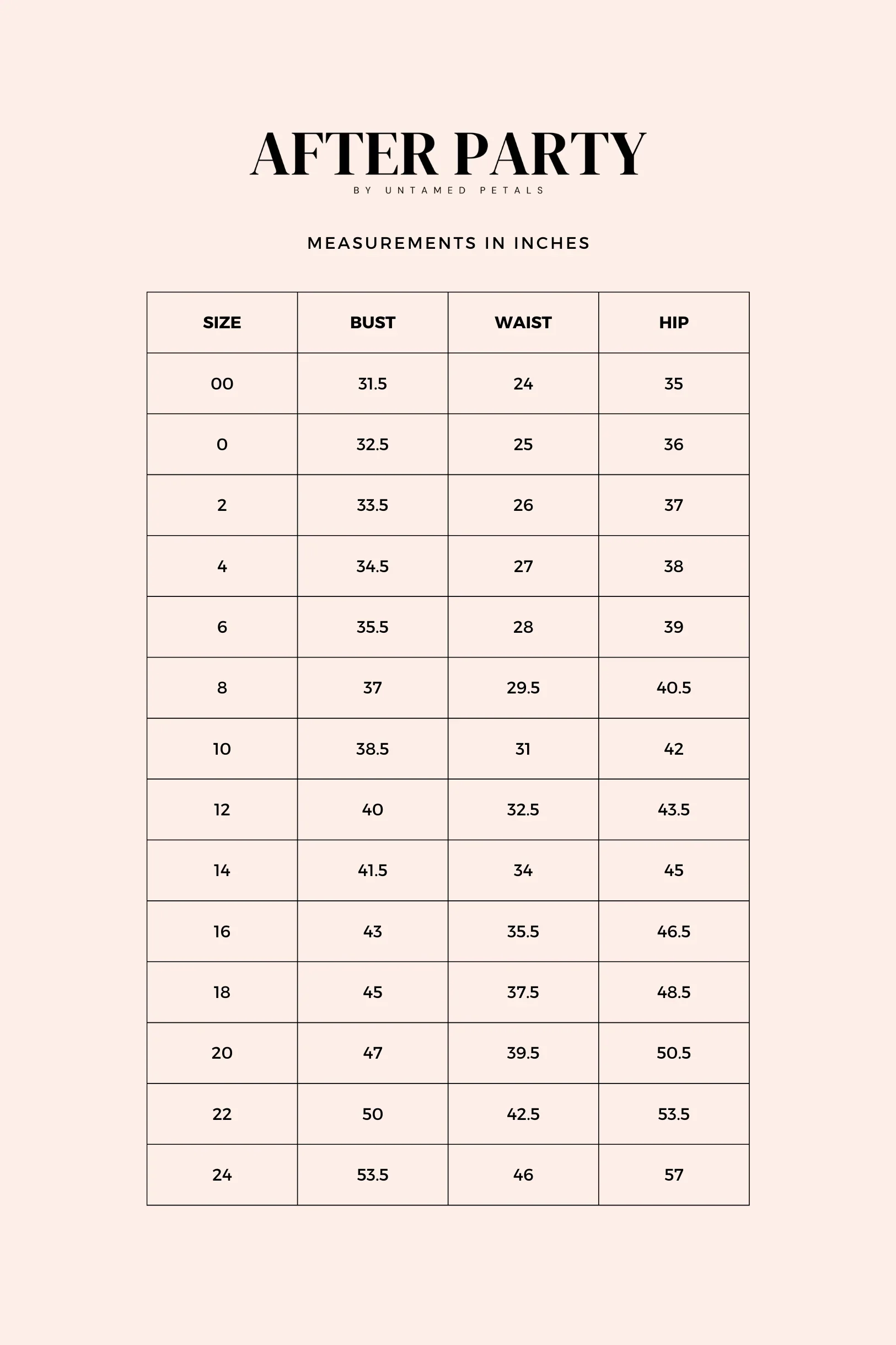 AFTER PARTY

BY UNTAMED PETALS

MEASUREMENTS IN INCHES

| SIZE | BUST | WAIST | HIP |
|---|---|---|---|
| 00 | 31.5 | 24 | 35 |
| 0 | 32.5 | 25 | 36 |
| 2 | 33.5 | 26 | 37 |
| 4 | 34.5 | 27 | 38 |
| 6 | 35.5 | 28 | 39 |
| 8 | 37 | 29.5 | 40.5 |
| 10 | 38.5 | 31 | 42 |
| 12 | 40 | 32.5 | 43.5 |
| 14 | 41.5 | 34 | 45 |
| 16 | 43 | 35.5 | 46.5 |
| 18 | 45 | 37.5 | 48.5 |
| 20 | 47 | 39.5 | 50.5 |
| 22 | 50 | 42.5 | 53.5 |
| 24 | 53.5 | 46 | 57 |